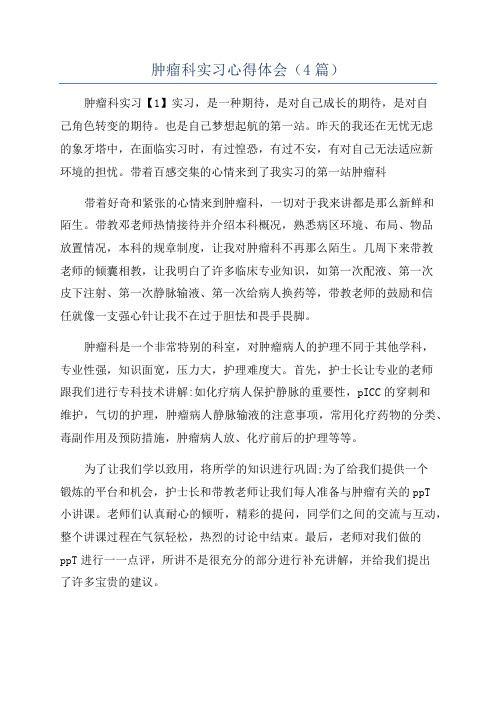 肿瘤科实习心得体会（4篇）

肿瘤科实习【1】实习，是一种期待，是对自己成长的期待，是对自己角色转变的期待。也是自己梦想起航的第一站。昨天的我还在无忧无虑的象牙塔中，在面临实习时，有过惶恐，有过不安，有对自己无法适应新环境的担忧。带着百感交集的心情来到了我实习的第一站肿瘤科

带着好奇和紧张的心情来到肿瘤科，一切对于我来讲都是那么新鲜和陌生。带教邓老师热情接待并介绍本科概况，熟悉病区环境、布局、物品放置情况，本科的规章制度，让我对肿瘤科不再那么陌生。几周下来带教老师的倾囊相教，让我明白了许多临床专业知识，如第一次配液、第一次皮下注射、第一次静脉输液、第一次给病人换药等，带教老师的鼓励和信任就像一支强心针让我不在过于胆怯和畏手畏脚。

肿瘤科是一个非常特别的科室，对肿瘤病人的护理不同于其他学科，专业性强，知识面宽，压力大，护理难度大。首先，护士长让专业的老师跟我们进行专科技术讲解:如化疗病人保护静脉的重要性，pICC的穿刺和维护，气切的护理，肿瘤病人静脉输液的注意事项，常用化疗药物的分类、毒副作用及预防措施，肿瘤病人放、化疗前后的护理等等。

为了让我们学以致用，将所学的知识进行巩固;为了给我们提供一个锻炼的平台和机会，护士长和带教老师让我们每人准备与肿瘤有关的ppT小讲课。老师们认真耐心的倾听，精彩的提问，同学们之间的交流与互动，整个讲课过程在气氛轻松，热烈的讨论中结束。最后，老师对我们做的ppT进行一一点评，所讲不是很充分的部分进行补充讲解，并给我们提出了许多宝贵的建议。